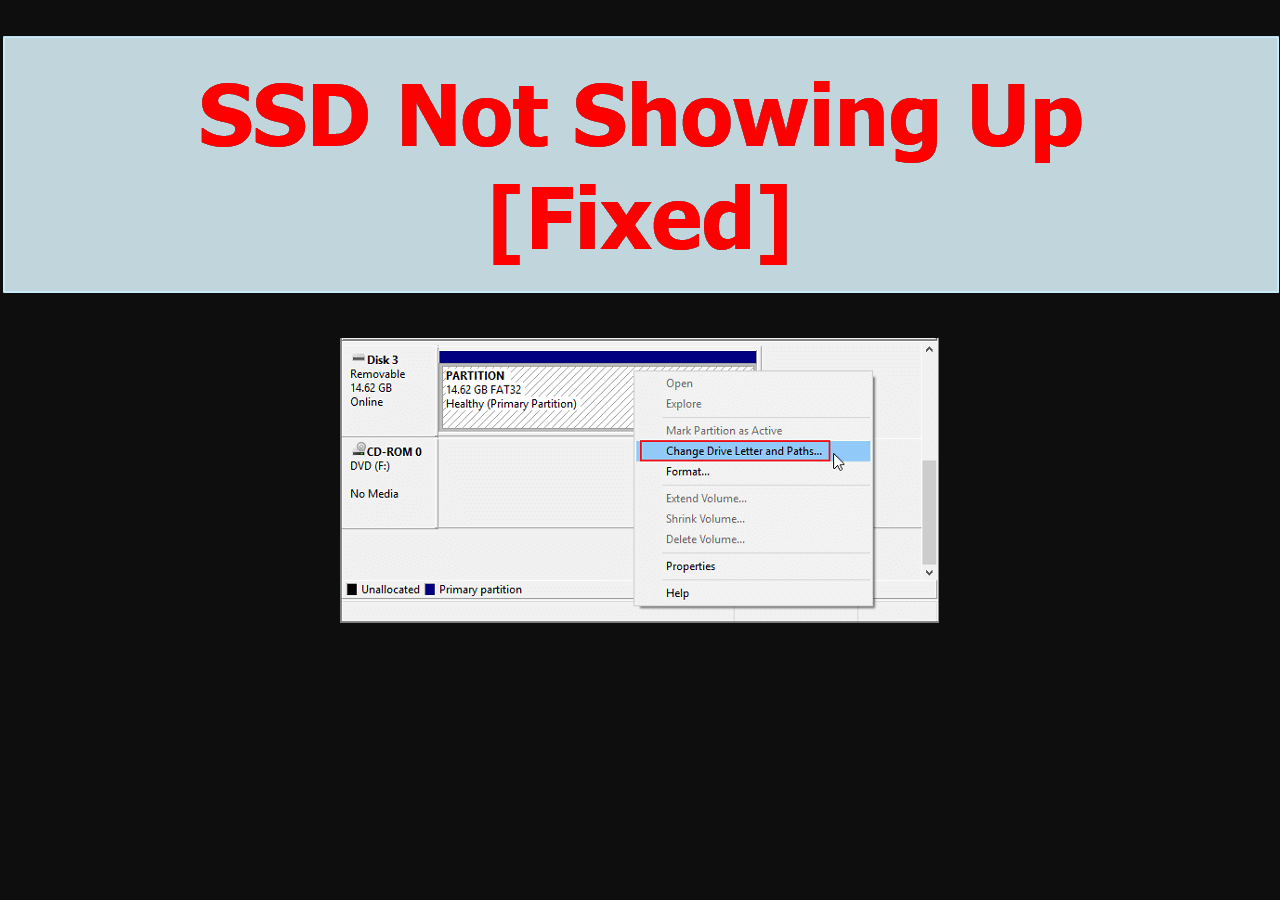 SSD Not Showing Up [Fixed]

Disk 3
Removable
14.62 GB
Online

PARTITION
14.62 GB FAT32
Healthy (Primary Partition)

CD-ROM 0
DVD (F:)

No Media

Open
Explore
Mark Partition as Active
Change Drive Letter and Paths...
Format...
Extend Volume...
Shrink Volume...
Delete Volume...
Properties
Help

Unallocated
Primary partition